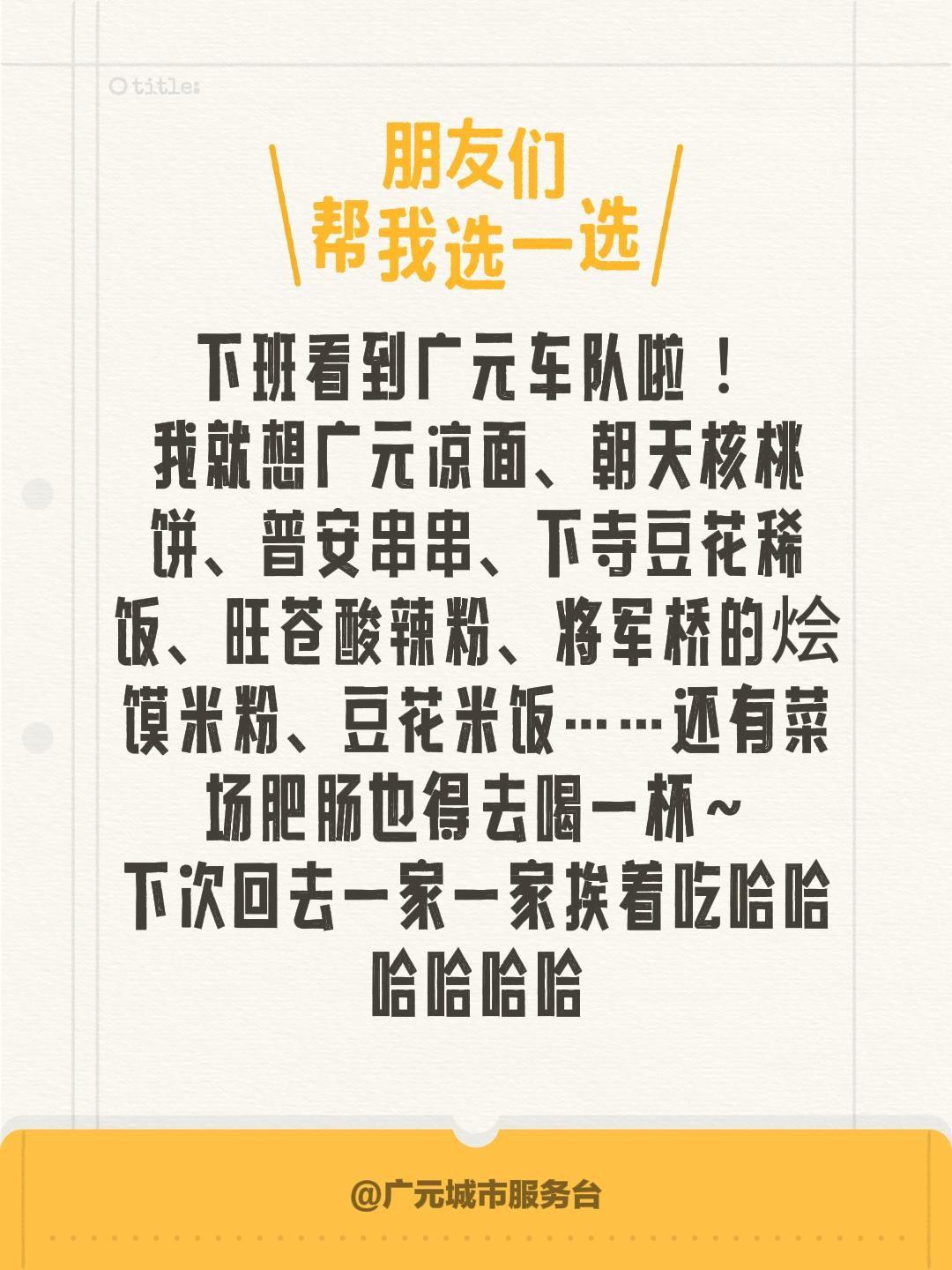 title:

朋友们
帮我选一选

下班看到广元车队啦！
我就想广元凉面、朝天核桃饼、普安串串、下寺豆花稀饭、旺苍酸辣粉、将军桥的烩馍米粉、豆花米饭……还有菜场肥肠也得去喝一杯~
下次回去一家一家挨着吃哈哈哈哈哈哈

@广元城市服务台